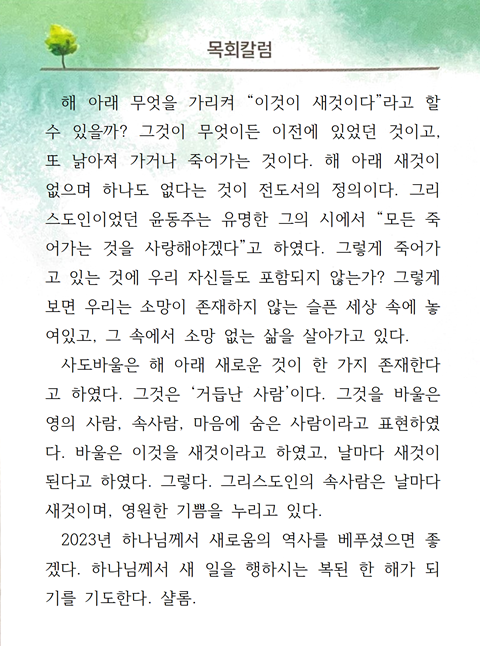 목회칼럼

해 아래 무엇을 가리켜 “이것이 새것이다”라고 할 수 있을까? 그것이 무엇이든 이전에 있었던 것이고, 또 낡아져 가거나 죽어가는 것이다. 해 아래 새것이 없으며 하나도 없다는 것이 전도서의 정의이다. 그리스도인이었던 윤동주는 유명한 그의 시에서 “모든 죽어가는 것을 사랑해야겠다”고 하였다. 그렇게 죽어가고 있는 것에 우리 자신들도 포함되지 않는가? 그렇게 보면 우리는 소망이 존재하지 않는 슬픈 세상 속에 놓여있고, 그 속에서 소망 없는 삶을 살아가고 있다.

사도바울은 해 아래 새로운 것이 한 가지 존재한다고 하였다. 그것은 ‘거듭난 사람’이다. 그것을 바울은 영의 사람, 속사람, 마음에 숨은 사람이라고 표현하였다. 바울은 이것을 새것이라고 하였고, 날마다 새것이 된다고 하였다. 그렇다. 그리스도인의 속사람은 날마다 새것이며, 영원한 기쁨을 누리고 있다.

2023년 하나님께서 새로움의 역사를 베푸셨으면 좋겠다. 하나님께서 새 일을 행하시는 복된 한 해가 되기를 기도한다. 샬롬.